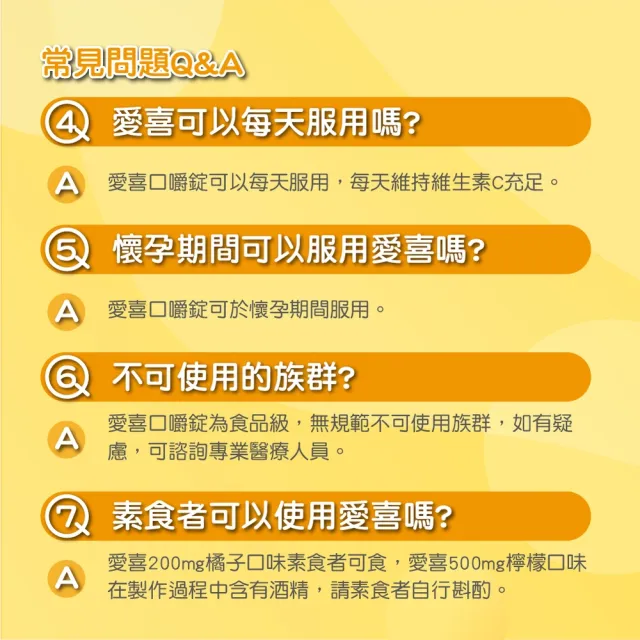 常見問題Q&A

4 愛喜可以每天服用嗎?

A 愛喜口嚼錠可以每天服用，每天維持維生素C充足。

5 懷孕期間可以服用愛喜嗎?

A 愛喜口嚼錠可於懷孕期間服用。

6 不可使用的族群?

A 愛喜口嚼錠為食品級，無規範不可使用族群，如有疑慮，可諮詢專業醫療人員。

7 素食者可以使用愛喜嗎?

A 愛喜200mg橘子口味素食者可食，愛喜500mg檸檬口味在製作過程中含有酒精，請素食者自行斟酌。